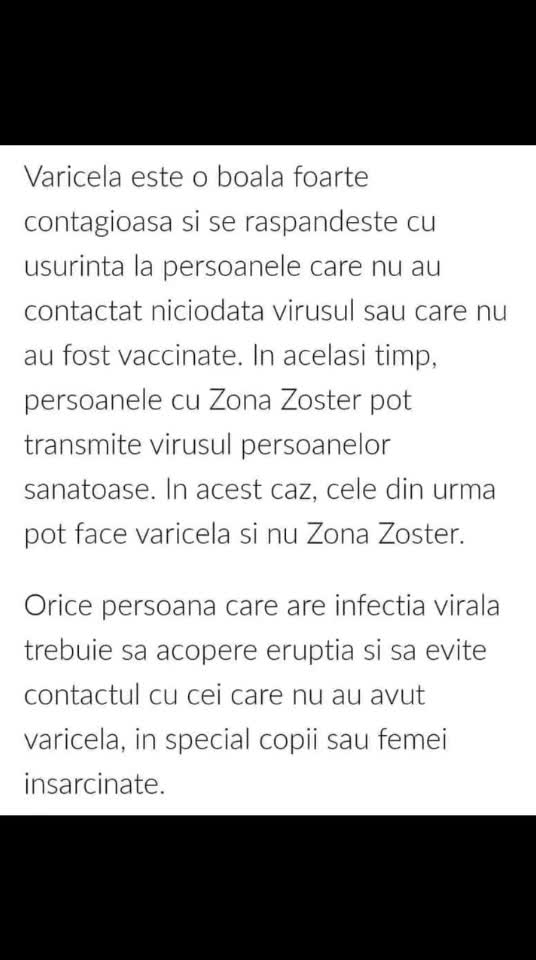 Varicela este o boala foarte contagioasa si se raspandeste cu usurinta la persoanele care nu au contactat niciodata virusul sau care nu au fost vaccinate. In acelasi timp, persoanele cu Zona Zoster pot transmite virusul persoanelor sanatoase. In acest caz, cele din urma pot face varicela si nu Zona Zoster.

Orice persoana care are infectia virala trebuie sa acopere eruptia si sa evite contactul cu cei care nu au avut varicela, in special copii sau femei insarcinate.